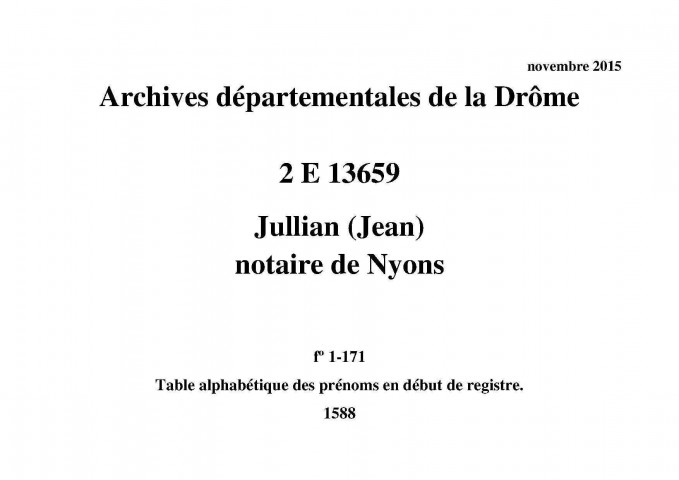 novembre 2015

Archives départementales de la Drôme

2 E 13659

Jullian (Jean)
notaire de Nyons

fº 1-171

Table alphabétique des prénoms en début de registre.

1588